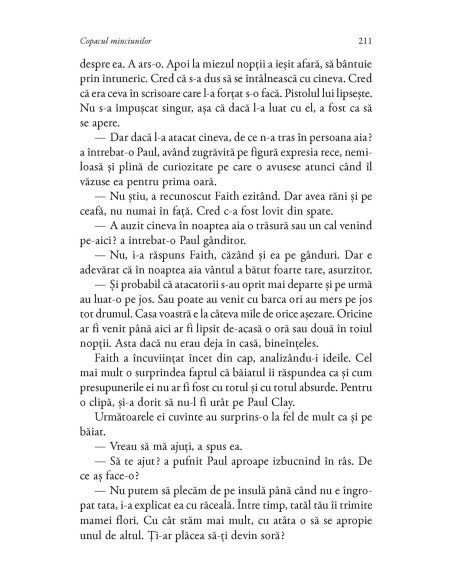 Copacul minciunilor

211

despre ea. A ars-o. Apoi la miezul nopții a ieșit afară, să bântuie prin întuneric. Cred că s-a dus să se întâlnească cu cineva. Cred că era ceva în scrisoare care l-a forțat s-o facă. Pistolul lui lipsește. Nu s-a împușcat singur, așa că dacă l-a luat cu el, a fost ca să se apere.

— Dar dacă l-a atacat cineva, de ce n-a tras în persoana aia? a întrebat-o Paul, având zugrăvită pe figură expresia rece, nemiloasă și plină de curiozitate pe care o avusese atunci când îl văzuse ea pentru prima oară.

— Nu știu, a recunoscut Faith ezitând. Dar avea răni și pe ceafă, nu numai în față. Cred c-a fost lovit din spate.

— A auzit cineva în noaptea aia o trăsură sau un cal venind pe-aici? a întrebat-o Paul gânditor.

— Nu, i-a răspuns Faith, căzând și ea pe gânduri. Dar e adevărat că în noaptea aia vântul a bătut foarte tare, asurzitor.

— Și probabil că atacatorii s-au oprit mai departe și pe urmă au luat-o pe jos. Sau poate au venit cu barca ori au mers pe jos tot drumul. Casa voastră e la câteva mile de orice așezare. Oricine ar fi venit până aici ar fi lipsit de-acasă o oră sau două în toiul nopții. Asta dacă nu erau deja în casă, bineînțeles.

Faith a încuviințat încet din cap, analizându-i ideile. Cel mai mult o surprindea faptul că băiatul îi răspundea ca și cum presupunerile ei nu ar fi fost cu totul și cu totul absurde. Pentru o clipă, și-a dorit să nu-l fi urât pe Paul Clay.

Următoarele ei cuvinte au surprins-o la fel de mult ca și pe băiat.

— Vreau să mă ajuți, a spus ea.

— Să te ajut? a pufnit Paul aproape izbucnind în râs. De ce aș face-o?

— Nu putem să plecăm de pe insulă până când nu e îngropat tata, i-a explicat ea cu răceală. Între timp, tatăl tău îi trimite mamei flori. Cu cât stăm mai mult, cu atâta o să se apropie unul de altul. Ți-ar plăcea să-ți devin soră?